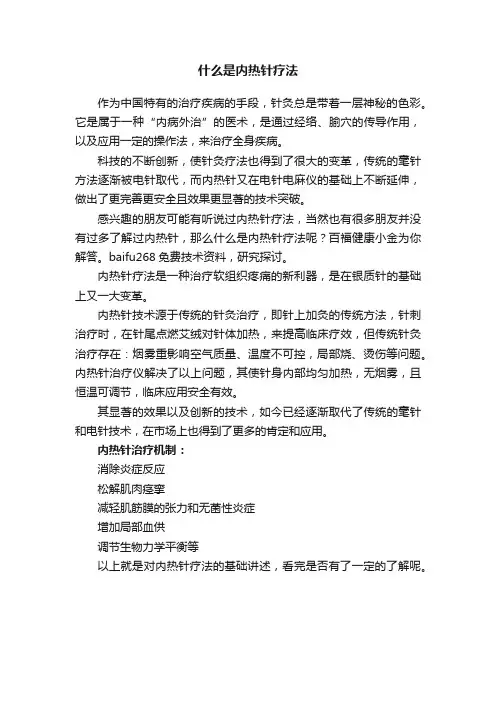 什么是内热针疗法

作为中国特有的治疗疾病的手段，针灸总是带着一层神秘的色彩。它是属于一种“内病外治”的医术，是通过经络、腧穴的传导作用，以及应用一定的操作法，来治疗全身疾病。

科技的不断创新，使针灸疗法也得到了很大的变革，传统的毫针方法逐渐被电针取代，而内热针又在电针电麻仪的基础上不断延伸，做出了更完善更安全且效果更显著的技术突破。

感兴趣的朋友可能有听说过内热针疗法，当然也有很多朋友并没有过多了解过内热针，那么什么是内热针疗法呢？百福健康小金为你解答。baifu268 免费技术资料，研究探讨。

内热针疗法是一种治疗软组织疼痛的新利器，是在银质针的基础上又一大变革。

内热针技术源于传统的针灸治疗，即针上加灸的传统方法，针刺治疗时，在针尾点燃艾绒对针体加热，来提高临床疗效，但传统针灸治疗存在：烟雾重影响空气质量、温度不可控，局部烧、烫伤等问题。内热针治疗仪解决了以上问题，其使针身内部均匀加热，无烟雾，且恒温可调节，临床应用安全有效。

其显著的效果以及创新的技术，如今已经逐渐取代了传统的毫针和电针技术，在市场上也得到了更多的肯定和应用。

内热针治疗机制：

消除炎症反应

松解肌肉痉挛

减轻肌筋膜的张力和无菌性炎症

增加局部血供

调节生物力学平衡等

以上就是对内热针疗法的基础讲述，看完是否有了一定的了解呢。